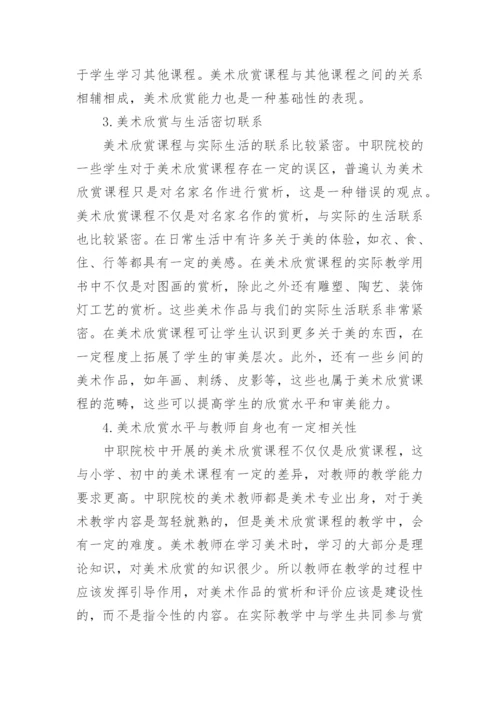 于学生学习其他课程。美术欣赏课程与其他课程之间的关系相辅相成，美术欣赏能力也是一种基础性的表现。

3.美术欣赏与生活密切联系

美术欣赏课程与实际生活的联系比较紧密。中职院校的一些学生对于美术欣赏课程存在一定的误区，普遍认为美术欣赏课程只是对名家名作进行赏析，这是一种错误的观点。美术欣赏课程不仅是对名家名作的赏析，与实际的生活联系也比较紧密。在日常生活中有许多关于美的体验，如衣、食、住、行等都具有一定的美感。在美术欣赏课程的实际教学用书中不仅是对图画的赏析，除此之外还有雕塑、陶艺、装饰灯工艺的赏析。这些美术作品与我们的实际生活联系非常紧密。在美术欣赏课程可让学生认识到更多关于美的东西，在一定程度上拓展了学生的审美层次。此外，还有一些乡间的美术作品，如年画、刺绣、皮影等，这些也属于美术欣赏课程的范畴，这些可以提高学生的欣赏水平和审美能力。

4.美术欣赏水平与教师自身也有一定相关性

中职院校中开展的美术欣赏课程不仅仅是欣赏课程，这与小学、初中的美术课程有一定的差异，对教师的教学能力要求更高。中职院校的美术教师都是美术专业出身，对于美术教学内容是驾轻就熟的，但是美术欣赏课程的教学中，会有一定的难度。美术教师在学习美术时，学习的大部分是理论知识，对美术欣赏的知识很少。所以教师在教学的过程中应该发挥引导作用，对美术作品的赏析和评价应该是建设性的，而不是指令性的内容。在实际教学中与学生共同参与赏